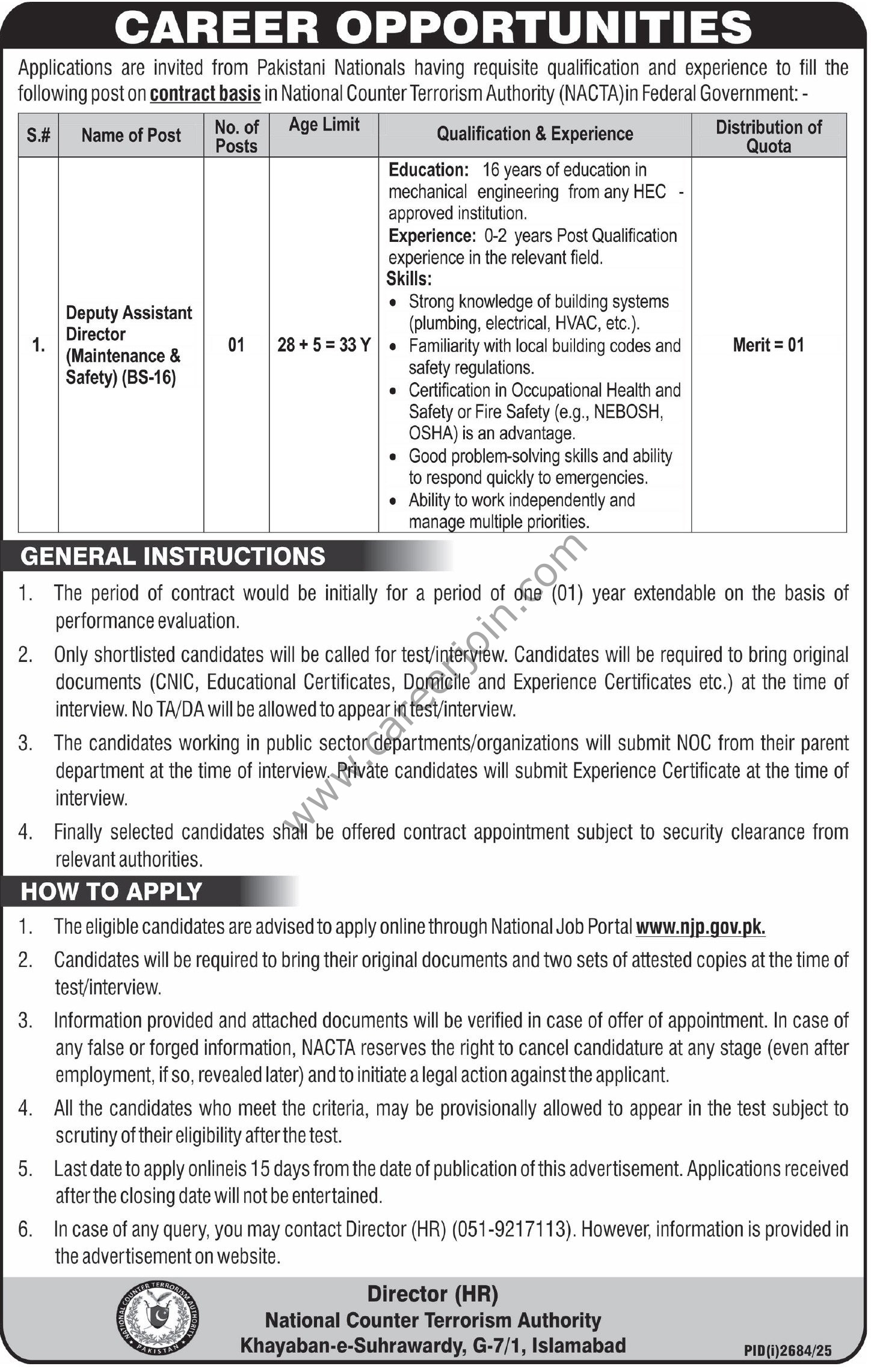 CAREER OPPORTUNITIES

Applications are invited from Pakistani Nationals having requisite qualification and experience to fill the following post on contract basis in National Counter Terrorism Authority (NACTA)in Federal Government: -

| S.# | Name of Post | No. of Posts | Age Limit | Qualification & Experience | Distribution of Quota |
|---|---|---|---|---|---|
| 1. | Deputy Assistant Director (Maintenance & Safety) (BS-16) | 01 | 28 + 5 = 33 Y | Education: 16 years of education in mechanical engineering from any HEC - approved institution. Experience: 0-2 years Post Qualification experience in the relevant field. Skills: • Strong knowledge of building systems (plumbing, electrical, HVAC, etc.). • Familiarity with local building codes and safety regulations. • Certification in Occupational Health and Safety or Fire Safety (e.g., NEBOSH, OSHA) is an advantage. • Good problem-solving skills and ability to respond quickly to emergencies. • Ability to work independently and manage multiple priorities. | Merit = 01 |

GENERAL INSTRUCTIONS

1. The period of contract would be initially for a period of one (01) year extendable on the basis of performance evaluation.
2. Only shortlisted candidates will be called for test/interview. Candidates will be required to bring original documents (CNIC, Educational Certificates, Domicile and Experience Certificates etc.) at the time of interview. No TA/DA will be allowed to appear in test/interview.
3. The candidates working in public sector departments/organizations will submit NOC from their parent department at the time of interview. Private candidates will submit Experience Certificate at the time of interview.
4. Finally selected candidates shall be offered contract appointment subject to security clearance from relevant authorities.

www.careerjoin.com

HOW TO APPLY

1. The eligible candidates are advised to apply online through National Job Portal www.njp.gov.pk.
2. Candidates will be required to bring their original documents and two sets of attested copies at the time of test/interview.
3. Information provided and attached documents will be verified in case of offer of appointment. In case of any false or forged information, NACTA reserves the right to cancel candidature at any stage (even after employment, if so, revealed later) and to initiate a legal action against the applicant.
4. All the candidates who meet the criteria, may be provisionally allowed to appear in the test subject to scrutiny of their eligibility after the test.
5. Last date to apply onlineis 15 days from the date of publication of this advertisement. Applications received after the closing date will not be entertained.
6. In case of any query, you may contact Director (HR) (051-9217113). However, information is provided in the advertisement on website.

NATIONAL COUNTER TERRORISM AUTHORITY PAKISTAN

Director (HR)
National Counter Terrorism Authority
Khayaban-e-Suhrawardy, G-7/1, Islamabad

PID(i)2684/25